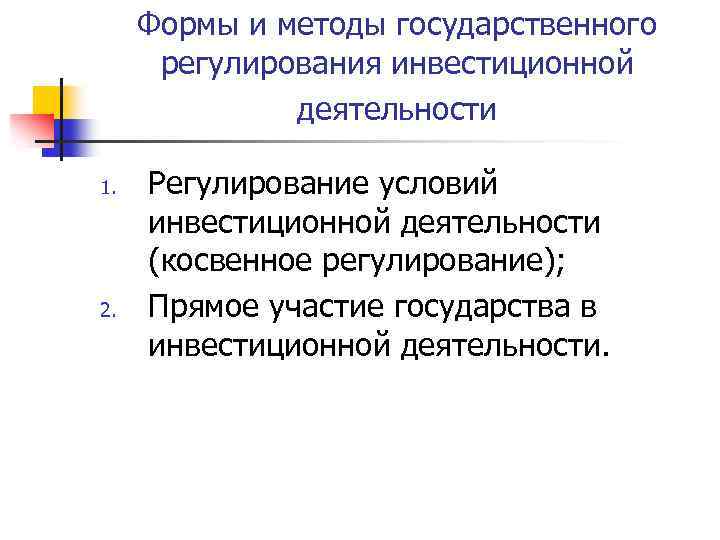 Формы и методы государственного регулирования инвестиционной деятельности

1. Регулирование условий инвестиционной деятельности (косвенное регулирование);
2. Прямое участие государства в инвестиционной деятельности.